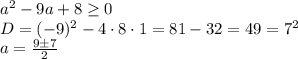 $a^2 - 9a + 8 \geq 0$
$D = (-9)^2 - 4 \cdot 8 \cdot 1 = 81 - 32 = 49 = 7^2$
$a = \frac{9 \pm 7}{2}$